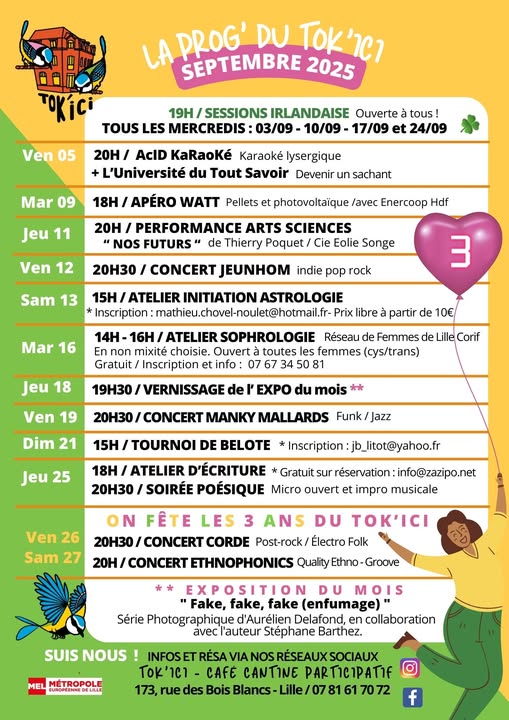 TOK'ICI

LA PROG' DU TOK'ICI
SEPTEMBRE 2025

19H / SESSIONS IRLANDAISE Ouverte à tous !
TOUS LES MERCREDIS : 03/09 - 10/09 - 17/09 et 24/09

Ven 05 20H / AcID KaRaoKé Karaoké lysergique
+ L'Université du Tout Savoir Devenir un sachant

Mar 09 18H / APÉRO WATT Pellets et photovoltaïque /avec Enercoop Hdf

Jeu 11 20H / PERFORMANCE ARTS SCIENCES
" NOS FUTURS " de Thierry Poquet / Cie Eolie Songe

3

Ven 12 20H30 / CONCERT JEUNHOM indie pop rock

Sam 13 15H / ATELIER INITIATION ASTROLOGIE
* Inscription : mathieu.chovel-noulet@hotmail.fr- Prix libre à partir de 10€

Mar 16 14H - 16H / ATELIER SOPHROLOGIE Réseau de Femmes de Lille Corif
En non mixité choisie. Ouvert à toutes les femmes (cys/trans)
Gratuit / Inscription et info : 07 67 34 50 81

Jeu 18 19H30 / VERNISSAGE de l' EXPO du mois **

Ven 19 20H30 / CONCERT MANKY MALLARDS Funk / Jazz

Dim 21 15H / TOURNOI DE BELOTE * Inscription : jb_litot@yahoo.fr

Jeu 25 18H / ATELIER D'ÉCRITURE * Gratuit sur réservation : info@zazipo.net
20H30 / SOIRÉE POÉSIQUE Micro ouvert et impro musicale

ON FÊTE LES 3 ANS DU TOK'ICI
Ven 26 20H30 / CONCERT CORDE Post-rock / Électro Folk
Sam 27 20H / CONCERT ETHNOPHONICS Quality Ethno - Groove

** EXPOSITION DU MOIS
" Fake, fake, fake (enfumage) "
Série Photographique d'Aurélien Delafond, en collaboration avec l'auteur Stéphane Barthez.

SUIS NOUS ! INFOS ET RÉSA VIA NOS RÉSEAUX SOCIAUX
TOK'ICI - CAFE CANTINE PARTICIPATIF
173, rue des Bois Blancs - Lille / 07 81 61 70 72

MEL MÉTROPOLE EUROPÉENNE DE LILLE